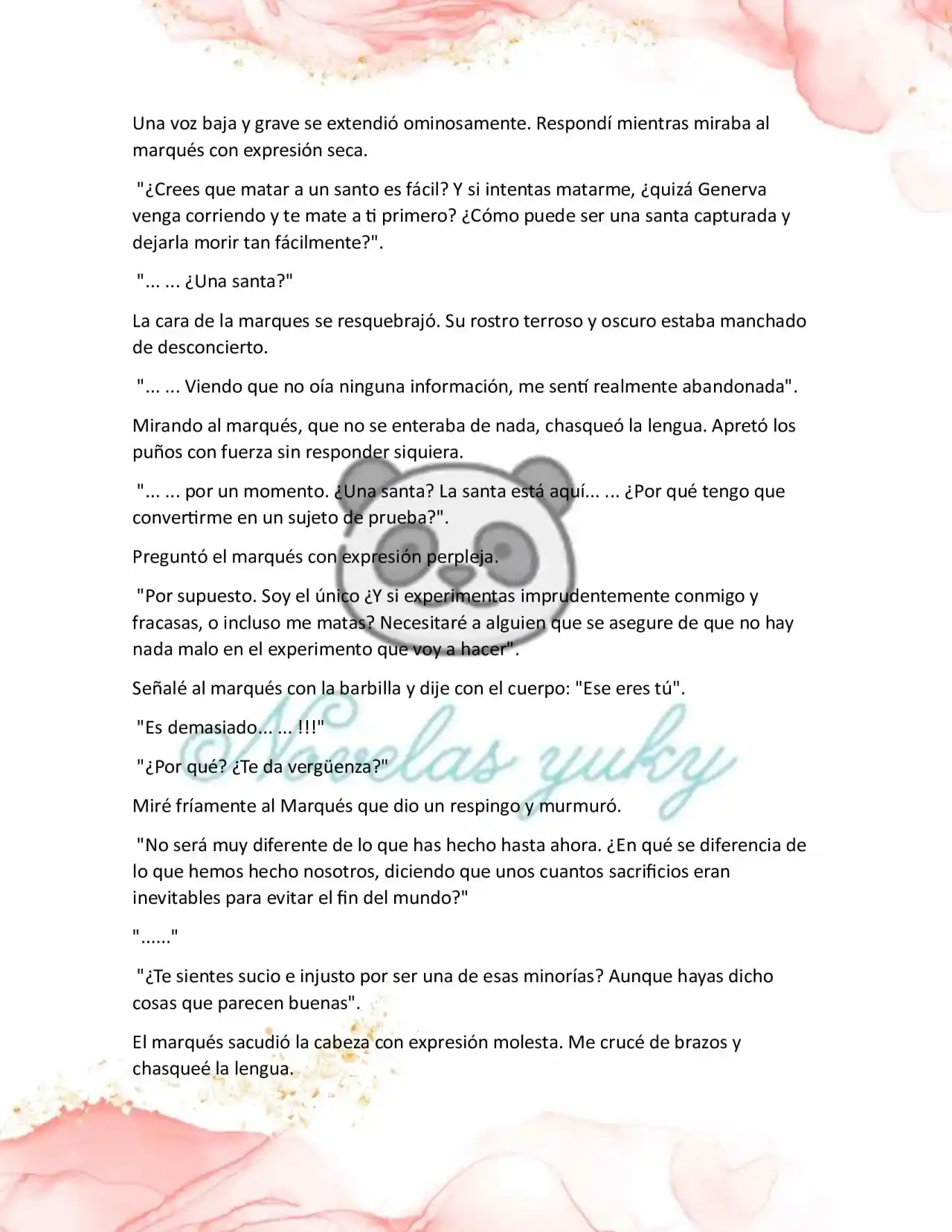 Una voz baja y grave se extendió ominosamente. Respondí mientras miraba al marqués con expresión seca.

"¿Crees que matar a un santo es fácil? Y si intentas matarme, ¿quizá Generva venga corriendo y te mate a ti primero? ¿Cómo puede ser una santa capturada y dejarla morir tan fácilmente?".

"... ... ¿Una santa?"

La cara de la marques se resquebrajó. Su rostro terroso y oscuro estaba manchado de desconcierto.

"... ... Viendo que no oía ninguna información, me sentí realmente abandonada".

Mirando al marqués, que no se enteraba de nada, chasqueó la lengua. Apretó los puños con fuerza sin responder siquiera.

"... ... por un momento. ¿Una santa? La santa está aquí... ... ¿Por qué tengo que convertirme en un sujeto de prueba?".

Preguntó el marqués con expresión perpleja.

"Por supuesto. Soy el único ¿Y si experimentas imprudentemente conmigo y fracasas, o incluso me matas? Necesitaré a alguien que se asegure de que no hay nada malo en el experimento que voy a hacer".

Señalé al marqués con la barbilla y dije con el cuerpo: "Ese eres tú".

"Es demasiado... ... !!!"

"¿Por qué? ¿Te da vergüenza?"

Miré fríamente al Marqués que dio un respingo y murmuró.

"No será muy diferente de lo que has hecho hasta ahora. ¿En qué se diferencia de lo que hemos hecho nosotros, diciendo que unos cuantos sacrificios eran inevitables para evitar el fin del mundo?"

"......"

"¿Te sientes sucio e injusto por ser una de esas minorías? Aunque hayas dicho cosas que parecen buenas".

El marqués sacudió la cabeza con expresión molesta. Me crucé de brazos y chasqueé la lengua.

Novelas yuky